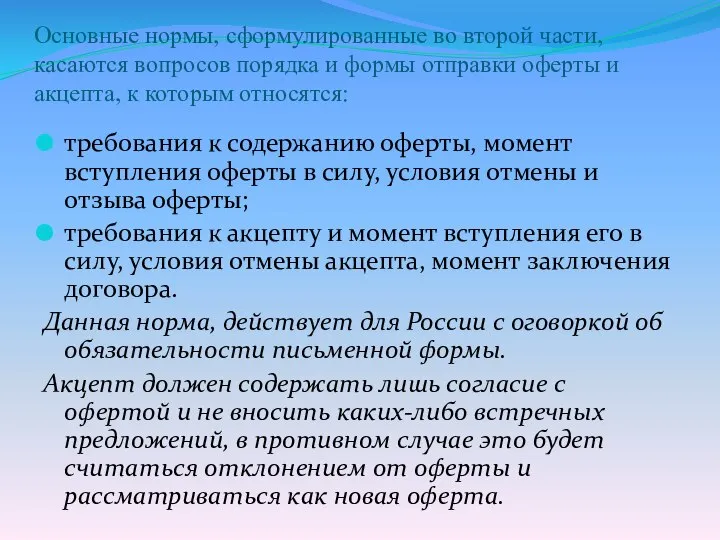 Основные нормы, сформулированные во второй части, касаются вопросов порядка и формы отправки оферты и акцепта, к которым относятся:

требования к содержанию оферты, момент вступления оферты в силу, условия отмены и отзыва оферты;

требования к акцепту и момент вступления его в силу, условия отмены акцепта, момент заключения договора.

Данная норма, действует для России с оговоркой об обязательности письменной формы.

Акцепт должен содержать лишь согласие с офертой и не вносить каких-либо встречных предложений, в противном случае это будет считаться отклонением от оферты и рассматриваться как новая оферта.